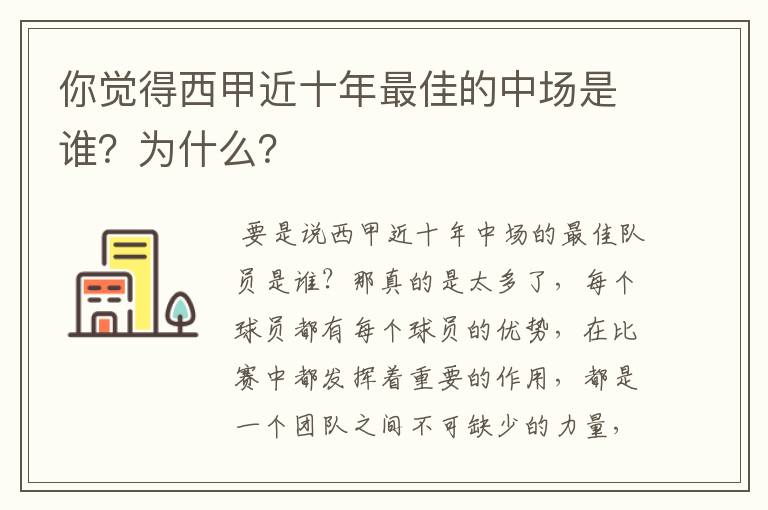 你觉得西甲近十年最佳的中场是谁？为什么？

要是说西甲近十年中场的最佳队员是谁？那真的是太多了，每个球员都有每个球员的优势，在比赛中都发挥着重要的作用，都是一个团队之间不可缺少的力量，